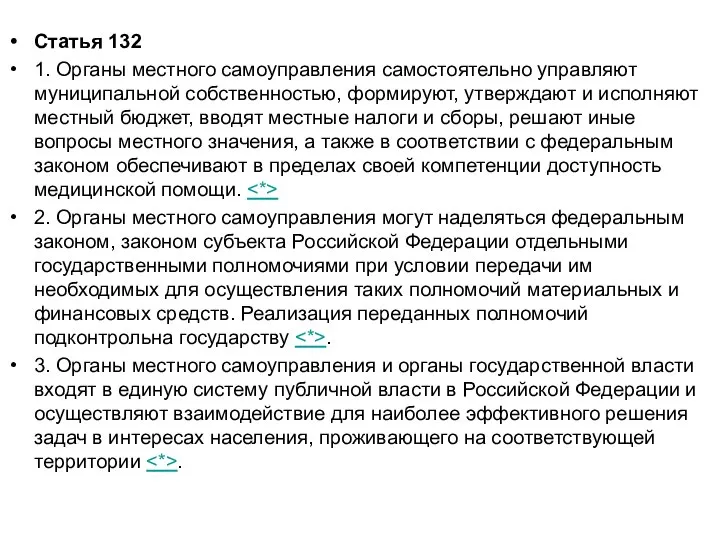 • Статья 132

• 1. Органы местного самоуправления самостоятельно управляют муниципальной собственностью, формируют, утверждают и исполняют местный бюджет, вводят местные налоги и сборы, решают иные вопросы местного значения, а также в соответствии с федеральным законом обеспечивают в пределах своей компетенции доступность медицинской помощи. <*>

• 2. Органы местного самоуправления могут наделяться федеральным законом, законом субъекта Российской Федерации отдельными государственными полномочиями при условии передачи им необходимых для осуществления таких полномочий материальных и финансовых средств. Реализация переданных полномочий подконтрольна государству <*>.

• 3. Органы местного самоуправления и органы государственной власти входят в единую систему публичной власти в Российской Федерации и осуществляют взаимодействие для наиболее эффективного решения задач в интересах населения, проживающего на соответствующей территории <*>.